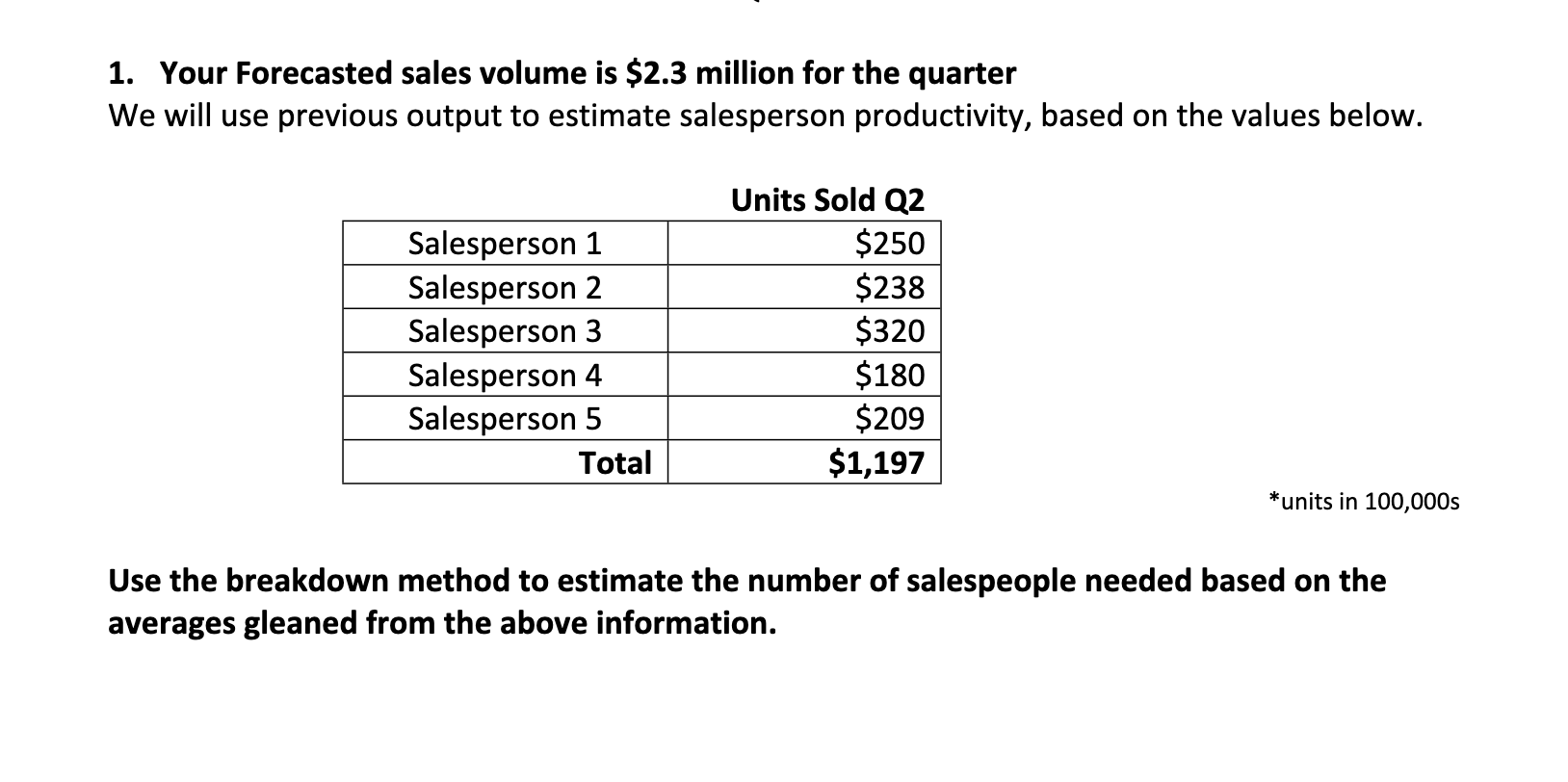 1. Your Forecasted sales volume is \$2.3 million for the quarter
We will use previous output to estimate salesperson productivity, based on the values below.

| | Units Sold Q2 |
|---|---|
| Salesperson 1 | \$250 |
| Salesperson 2 | \$238 |
| Salesperson 3 | \$320 |
| Salesperson 4 | \$180 |
| Salesperson 5 | \$209 |
| Total | \$1,197 |

*units in 100,000s

Use the breakdown method to estimate the number of salespeople needed based on the averages gleaned from the above information.